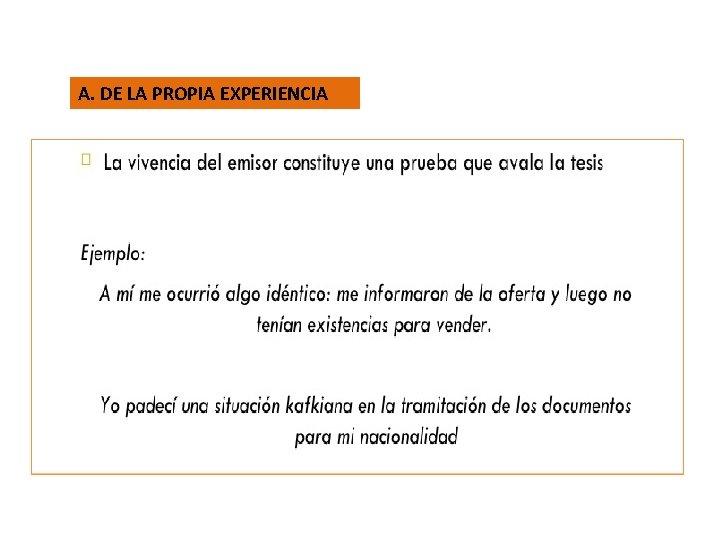 A. DE LA PROPIA EXPERIENCIA

La vivencia del emisor constituye una prueba que avala la tesis

Ejemplo:

A mí me ocurrió algo idéntico: me informaron de la oferta y luego no tenían existencias para vender.

Yo padecí una situación kafkiana en la tramitación de los documentos para mi nacionalidad